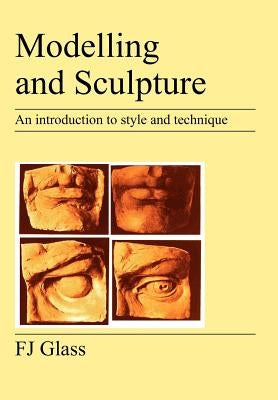 Modelling and Sculpture

An introduction to style and technique

FJ Glass